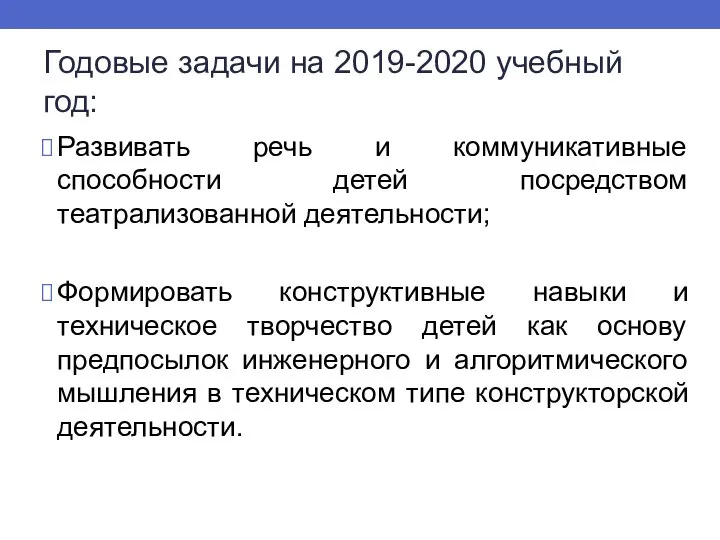 Годовые задачи на 2019-2020 учебный год:

Развивать речь и коммуникативные способности детей посредством театрализованной деятельности;

Формировать конструктивные навыки и техническое творчество детей как основу предпосылок инженерного и алгоритмического мышления в техническом типе конструкторской деятельности.